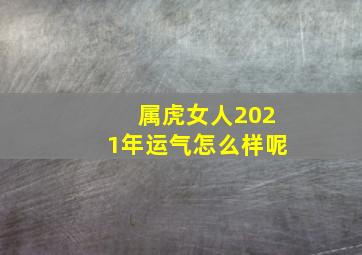 属虎女人2021年运气怎么样呢